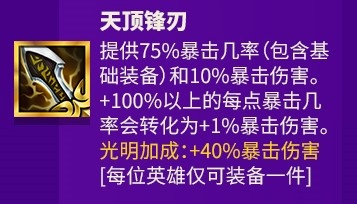 天顶锋刃

提供75%暴击几率(包含基础装备)和10%暴击伤害。+100%以上的每点暴击几率会转化为+1%暴击伤害。
光明加成:+40%暴击伤害
[每位英雄仅可装备一件]